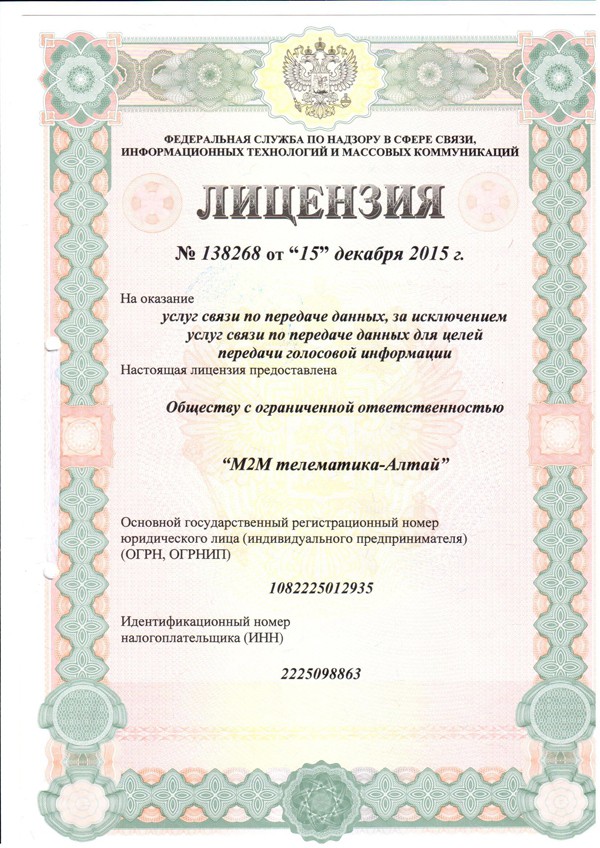 ФЕДЕРАЛЬНАЯ СЛУЖБА ПО НАДЗОРУ В СФЕРЕ СВЯЗИ, ИНФОРМАЦИОННЫХ ТЕХНОЛОГИЙ И МАССОВЫХ КОММУНИКАЦИЙ

ЛИЦЕНЗИЯ

№ 138268 от “15” декабря 2015 г.

На оказание

услуг связи по передаче данных, за исключением услуг связи по передаче данных для целей передачи голосовой информации

Настоящая лицензия предоставлена

Обществу с ограниченной ответственностью

“М2М телематика-Алтай”

Основной государственный регистрационный номер юридического лица (индивидуального предпринимателя) (ОГРН, ОГРНИП)

1082225012935

Идентификационный номер налогоплательщика (ИНН)

2225098863